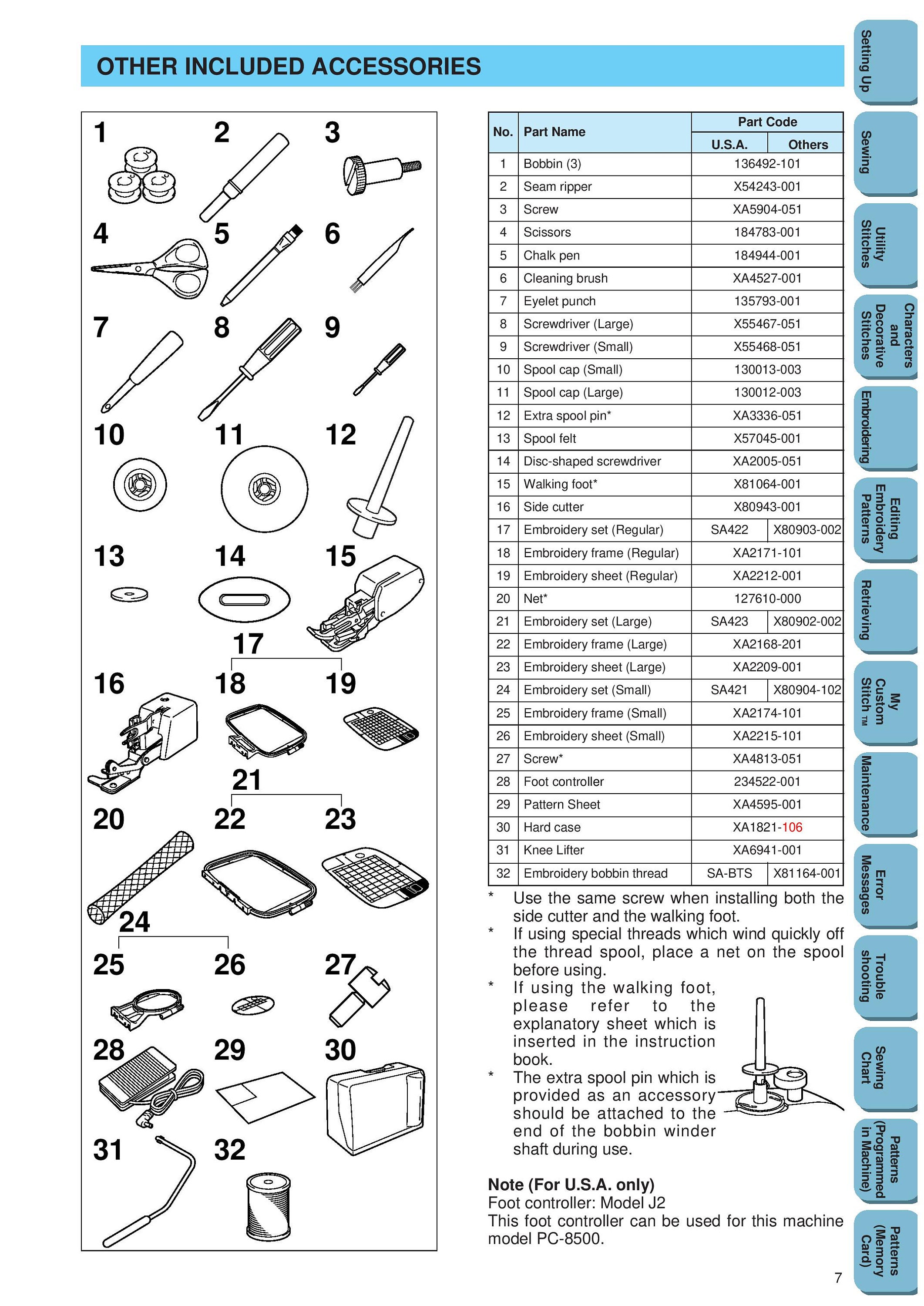 OTHER INCLUDED ACCESSORIES

1 2 3 4 5 6 7 8 9 10 11 12 13 14 15 17 16 18 19 21 20 22 23 24 25 26 27 28 29 30 31 32

| No. | Part Name | Part Code U.S.A. | Part Code Others |
|---|---|---|---|
| 1 | Bobbin (3) | 136492-101 | |
| 2 | Seam ripper | X54243-001 | |
| 3 | Screw | XA5904-051 | |
| 4 | Scissors | 184783-001 | |
| 5 | Chalk pen | 184944-001 | |
| 6 | Cleaning brush | XA4527-001 | |
| 7 | Eyelet punch | 135793-001 | |
| 8 | Screwdriver (Large) | X55467-051 | |
| 9 | Screwdriver (Small) | X55468-051 | |
| 10 | Spool cap (Small) | 130013-003 | |
| 11 | Spool cap (Large) | 130012-003 | |
| 12 | Extra spool pin* | XA3336-051 | |
| 13 | Spool felt | X57045-001 | |
| 14 | Disc-shaped screwdriver | XA2005-051 | |
| 15 | Walking foot* | X81064-001 | |
| 16 | Side cutter | X80943-001 | |
| 17 | Embroidery set (Regular) | SA422 | X80903-002 |
| 18 | Embroidery frame (Regular) | XA2171-101 | |
| 19 | Embroidery sheet (Regular) | XA2212-001 | |
| 20 | Net* | 127610-000 | |
| 21 | Embroidery set (Large) | SA423 | X80902-002 |
| 22 | Embroidery frame (Large) | XA2168-201 | |
| 23 | Embroidery sheet (Large) | XA2209-001 | |
| 24 | Embroidery set (Small) | SA421 | X80904-102 |
| 25 | Embroidery frame (Small) | XA2174-101 | |
| 26 | Embroidery sheet (Small) | XA2215-101 | |
| 27 | Screw* | XA4813-051 | |
| 28 | Foot controller | 234522-001 | |
| 29 | Pattern Sheet | XA4595-001 | |
| 30 | Hard case | XA1821-106 | |
| 31 | Knee Lifter | XA6941-001 | |
| 32 | Embroidery bobbin thread | SA-BTS | X81164-001 |

* Use the same screw when installing both the side cutter and the walking foot.
* If using special threads which wind quickly off the thread spool, place a net on the spool before using.
* If using the walking foot, please refer to the explanatory sheet which is inserted in the instruction book.
* The extra spool pin which is provided as an accessory should be attached to the end of the bobbin winder shaft during use.

Note (For U.S.A. only)
Foot controller: Model J2
This foot controller can be used for this machine model PC-8500.

7

Setting Up
Sewing
Utility Stitches
Characters and Decorative Stitches
Embroidering
Editing Embroidery Patterns
Retrieving
My Custom Stitch ™
Maintenance
Error Messages
Trouble shooting
Sewing Chart
Patterns (Programmed in Machine)
Patterns (Memory Card)